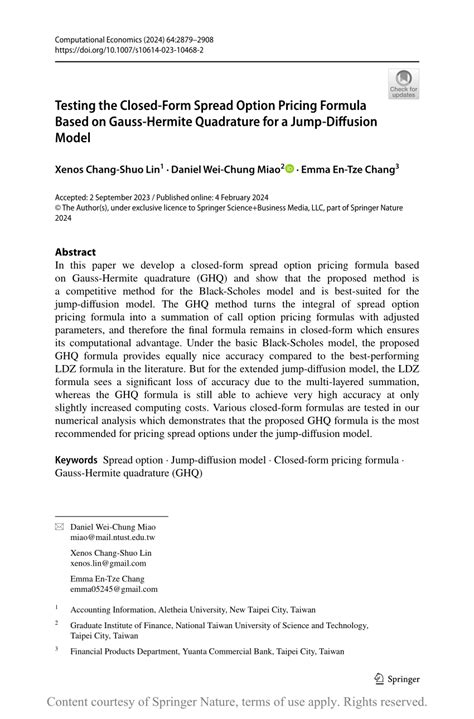 Computational Economics (2024) 64:2879–2908
https://doi.org/10.1007/s10614-023-10468-2

Check for updates

Testing the Closed-Form Spread Option Pricing Formula Based on Gauss-Hermite Quadrature for a Jump-Diffusion Model

Xenos Chang-Shuo Lin$^1$ · Daniel Wei-Chung Miao$^2$ · Emma En-Tze Chang$^3$

Accepted: 2 September 2023 / Published online: 4 February 2024
© The Author(s), under exclusive licence to Springer Science+Business Media, LLC, part of Springer Nature 2024

Abstract
In this paper we develop a closed-form spread option pricing formula based on Gauss-Hermite quadrature (GHQ) and show that the proposed method is a competitive method for the Black-Scholes model and is best-suited for the jump-diffusion model. The GHQ method turns the integral of spread option pricing formula into a summation of call option pricing formulas with adjusted parameters, and therefore the final formula remains in closed-form which ensures its computational advantage. Under the basic Black-Scholes model, the proposed GHQ formula provides equally nice accuracy compared to the best-performing LDZ formula in the literature. But for the extended jump-diffusion model, the LDZ formula sees a significant loss of accuracy due to the multi-layered summation, whereas the GHQ formula is still able to achieve very high accuracy at only slightly increased computing costs. Various closed-form formulas are tested in our numerical analysis which demonstrates that the proposed GHQ formula is the most recommended for pricing spread options under the jump-diffusion model.

Keywords Spread option · Jump-diffusion model · Closed-form pricing formula · Gauss-Hermite quadrature (GHQ)

Daniel Wei-Chung Miao
miao@mail.ntust.edu.tw

Xenos Chang-Shuo Lin
xenos.lin@gmail.com

Emma En-Tze Chang
emma05245@gmail.com

$^1$ Accounting Information, Aletheia University, New Taipei City, Taiwan

$^2$ Graduate Institute of Finance, National Taiwan University of Science and Technology, Taipei City, Taiwan

$^3$ Financial Products Department, Yuanta Commercial Bank, Taipei City, Taiwan

Springer

Content courtesy of Springer Nature, terms of use apply. Rights reserved.